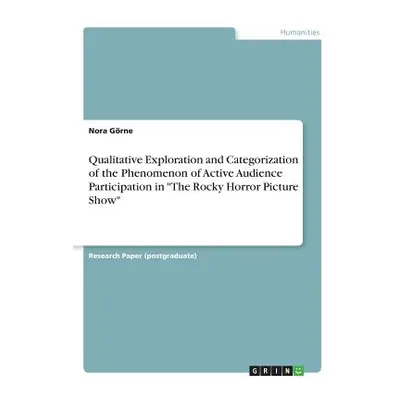 Humanities

Nora Görne

Qualitative Exploration and Categorization of the Phenomenon of Active Audience Participation in "The Rocky Horror Picture Show"

Research Paper (postgraduate)

GRIN